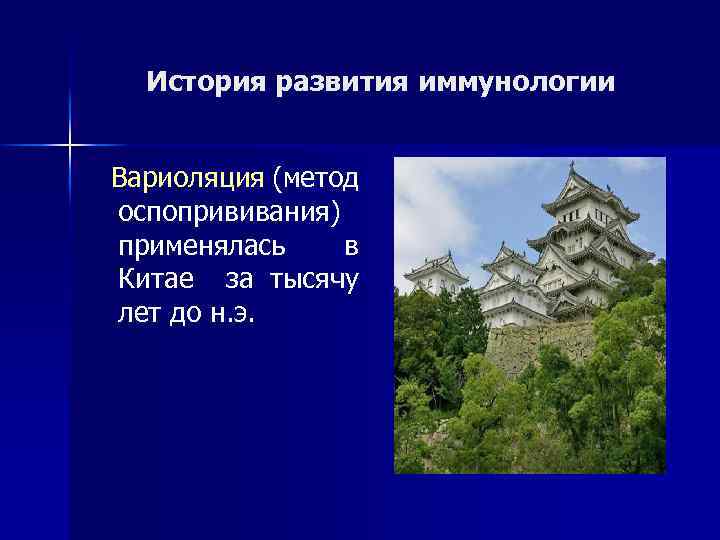 История развития иммунологии

Вариоляция (метод оспопрививания) применялась в Китае за тысячу лет до н.э.